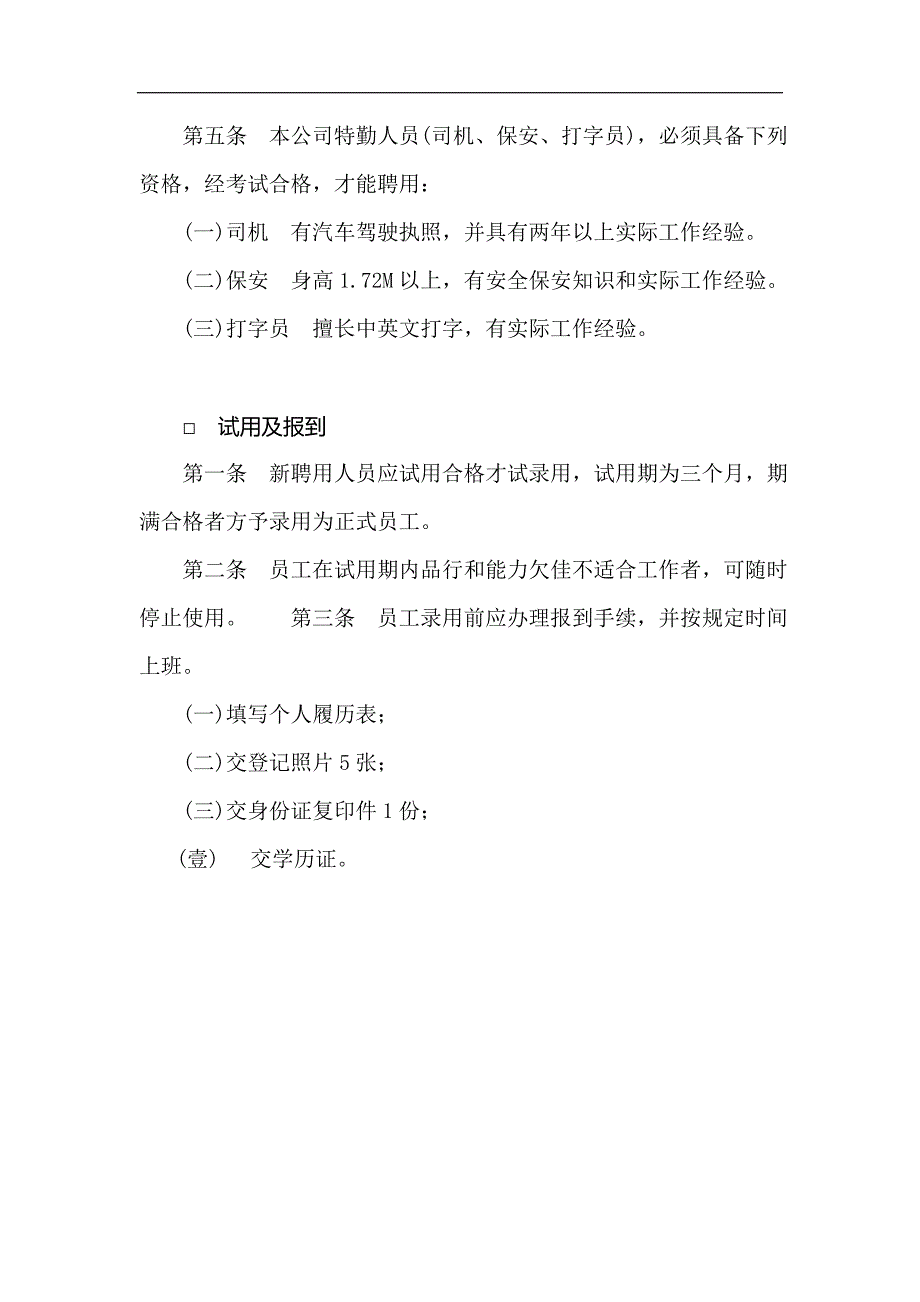 第五条　本公司特勤人员(司机、保安、打字员)，必须具备下列资格，经考试合格，才能聘用：

(一)司机　有汽车驾驶执照，并具有两年以上实际工作经验。

(二)保安　身高 1.72M 以上，有安全保安知识和实际工作经验。

(三)打字员　擅长中英文打字，有实际工作经验。

□　试用及报到

第一条　新聘用人员应试用合格才试录用，试用期为三个月，期满合格者方予录用为正式员工。

第二条　员工在试用期内品行和能力欠佳不适合工作者，可随时停止使用。　　第三条　员工录用前应办理报到手续，并按规定时间上班。

(一)填写个人履历表；

(二)交登记照片 5 张；

(三)交身份证复印件 1 份；

(壹)　交学历证。